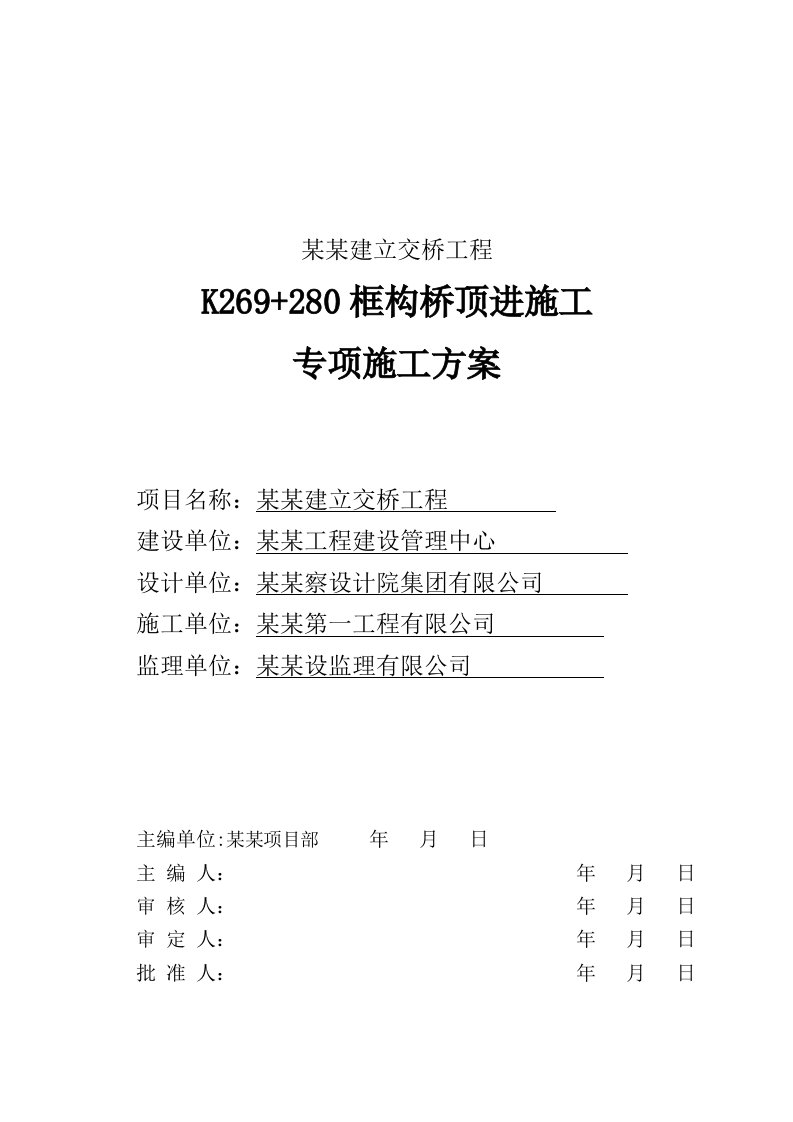 某某建立交桥工程

K269+280 框构桥顶进施工

专项施工方案

项目名称：某某建立交桥工程

建设单位：某某工程建设管理中心

设计单位：某某察设计院集团有限公司

施工单位：某某第一工程有限公司

监理单位：某某设监理有限公司

主编单位:某某项目部　年　月　日

主 编 人：　年　月　日

审 核 人：　年　月　日

审 定 人：　年　月　日

批 准 人：　年　月　日